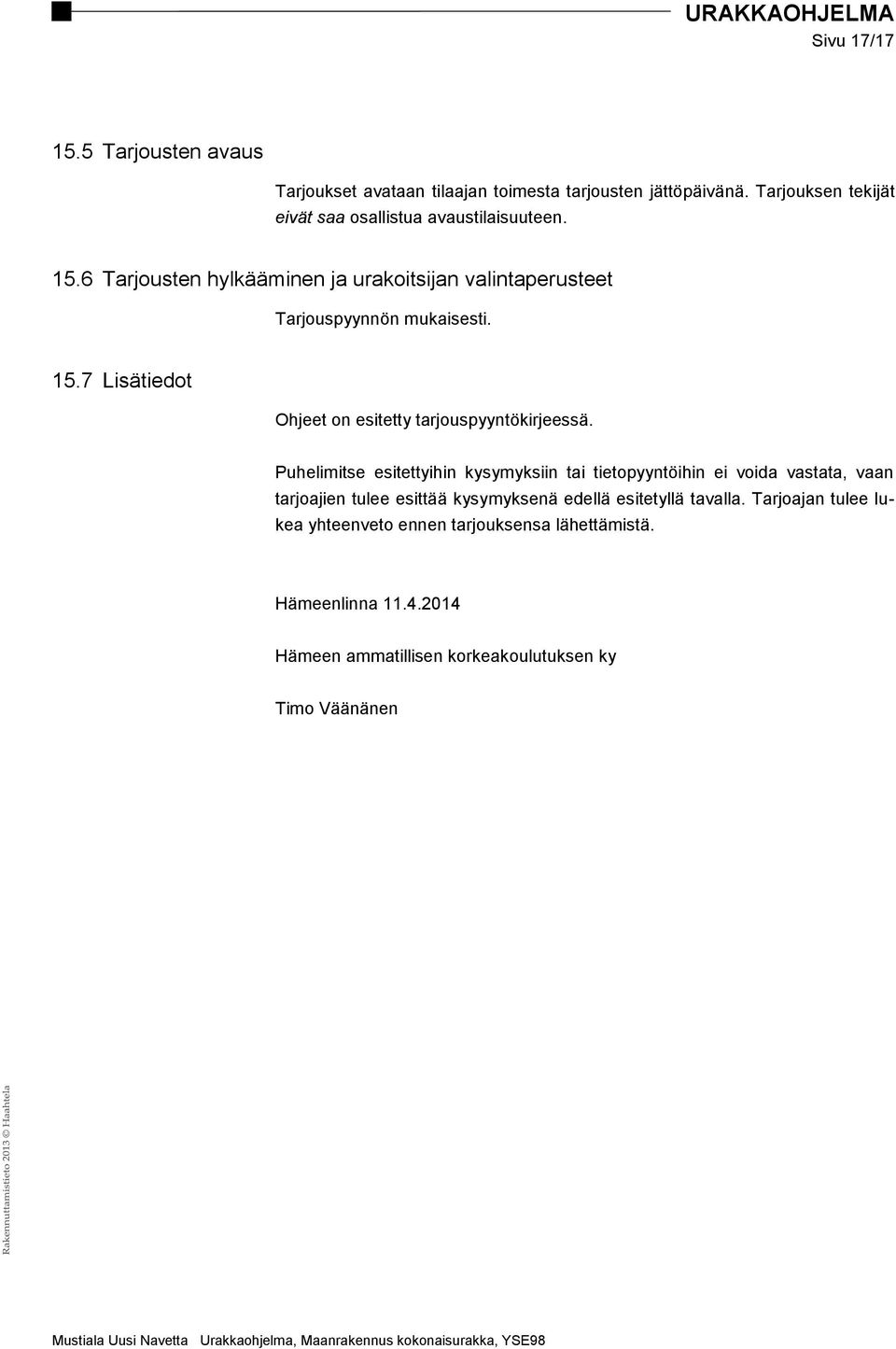 URAKKAOHJELMA
Sivu 17/17

15.5 Tarjousten avaus

Tarjoukset avataan tilaajan toimesta tarjousten jättöpäivänä. Tarjouksen tekijät eivät saa osallistua avaustilaisuuteen.

15.6 Tarjousten hylkääminen ja urakoitsijan valintaperusteet

Tarjouspyynnön mukaisesti.

15.7 Lisätiedot

Ohjeet on esitetty tarjouspyyntökirjeessä.

Puhelimitse esitettyihin kysymyksiin tai tietopyyntöihin ei voida vastata, vaan tarjoajien tulee esittää kysymyksenä edellä esitetyllä tavalla. Tarjoajan tulee lukea yhteenveto ennen tarjouksensa lähettämistä.

Hämeenlinna 11.4.2014

Hämeen ammatillisen korkeakoulutuksen ky

Timo Väänänen

Rakennuttamistieto 2013 © Haahtela

Mustiala Uusi Navetta Urakkaohjelma, Maanrakennus kokonaisurakka, YSE98